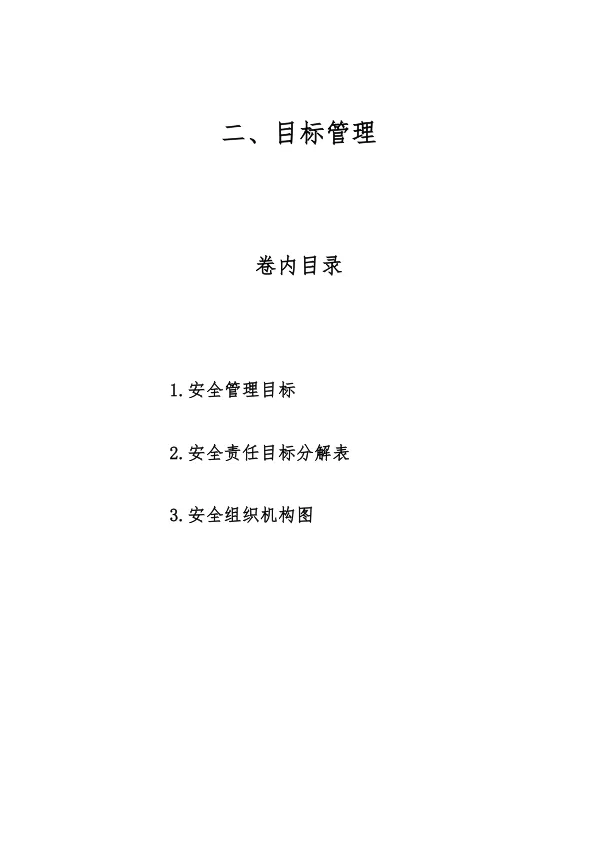 二、目标管理

卷内目录

1.安全管理目标

2.安全责任目标分解表

3.安全组织机构图